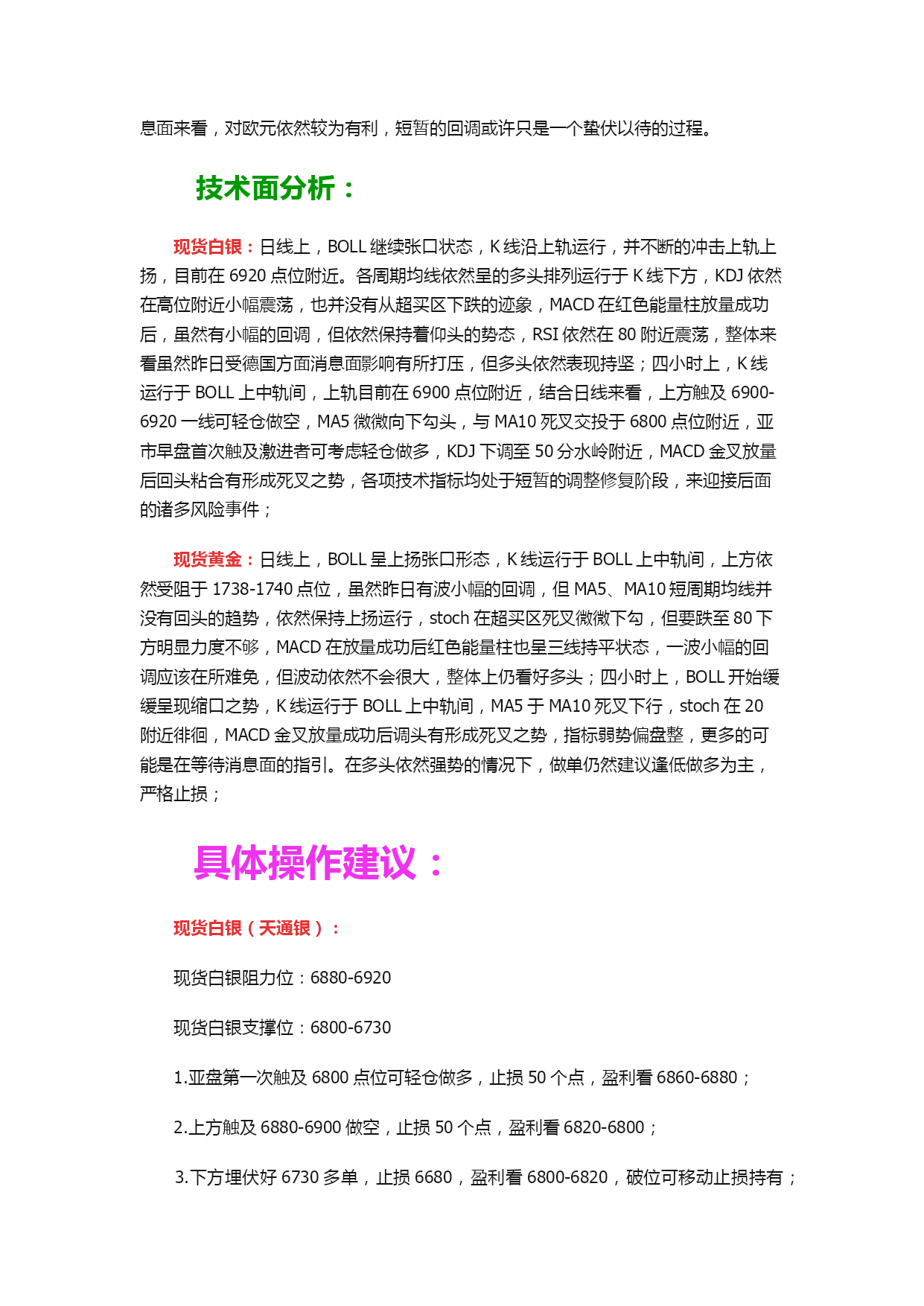 息面来看，对欧元依然较为有利，短暂的回调或许只是一个蛰伏以待的过程。

技术面分析：

现货白银：日线上，BOLL 继续张口状态，K 线沿上轨运行，并不断的冲击上轨上扬，目前在 6920 点位附近。各周期均线依然呈的多头排列运行于 K 线下方，KDJ 依然在高位附近小幅震荡，也并没有从超买区下跌的迹象，MACD 在红色能量柱放量成功后，虽然有小幅的回调，但依然保持着仰头的势态，RSI 依然在 80 附近震荡，整体来看虽然昨日受德国方面消息面影响有所打压，但多头依然表现持坚；四小时上，K 线运行于 BOLL 上中轨间，上轨目前在 6900 点位附近，结合日线来看，上方触及 6900-6920 一线可轻仓做空，MA5 微微向下勾头，与 MA10 死叉交投于 6800 点位附近，亚市早盘首次触及激进者可考虑轻仓做多，KDJ 下调至 50 分水岭附近，MACD 金叉放量后回头粘合有形成死叉之势，各项技术指标均处于短暂的调整修复阶段，来迎接后面的诸多风险事件；

现货黄金：日线上，BOLL 呈上扬张口形态，K 线运行于 BOLL 上中轨间，上方依然受阻于 1738-1740 点位，虽然昨日有波小幅的回调，但 MA5、MA10 短周期均线并没有回头的趋势，依然保持上扬运行，stoch 在超买区死叉微微下勾，但要跌至 80 下方明显力度不够，MACD 在放量成功后红色能量柱也呈三线持平状态，一波小幅的回调应该在所难免，但波动依然不会很大，整体上仍看好多头；四小时上，BOLL 开始缓缓呈现缩口之势，K 线运行于 BOLL 上中轨间，MA5 于 MA10 死叉下行，stoch 在 20 附近徘徊，MACD 金叉放量成功后调头有形成死叉之势，指标弱势偏盘整，更多的可能是在等待消息面的指引。在多头依然强势的情况下，做单仍然建议逢低做多为主，严格止损；

具体操作建议：

现货白银（天通银）：

现货白银阻力位：6880-6920

现货白银支撑位：6800-6730

1.亚盘第一次触及 6800 点位可轻仓做多，止损 50 个点，盈利看 6860-6880；

2.上方触及 6880-6900 做空，止损 50 个点，盈利看 6820-6800；

3.下方埋伏好 6730 多单，止损 6680，盈利看 6800-6820，破位可移动止损持有；